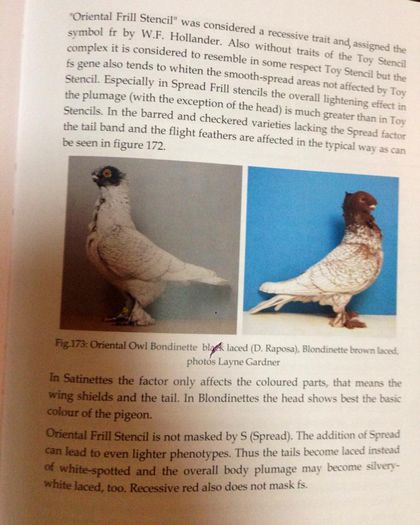 "Oriental Frill Stencil" was considered a recessive trait and assigned the symbol fr by W.F. Hollander. Also without traits of the Toy Stencil complex it is considered to resemble in some respect Toy Stencil but the fs gene also tends to whiten the smooth-spread areas not affected by Toy Stencil. Especially in Spread Frill stencils the overall lightening effect in the plumage (with the exception of the head) is much greater than in Toy Stencils. In the barred and checkered varieties lacking the Spread factor the tail band and the flight feathers are affected in the typical way as can be seen in figure 172.

Fig.173: Oriental Owl Bondinette black laced (D. Raposa), Blondinette brown laced, photos Layne Gardner

In Satinettes the factor only affects the coloured parts, that means the wing shields and the tail. In Blondinettes the head shows best the basic colour of the pigeon.

Oriental Frill Stencil is not masked by S (Spread). The addition of Spread can lead to even lighter phenotypes. Thus the tails become laced instead of white-spotted and the overall body plumage may become silvery-white laced, too. Recessive red also does not mask fs.